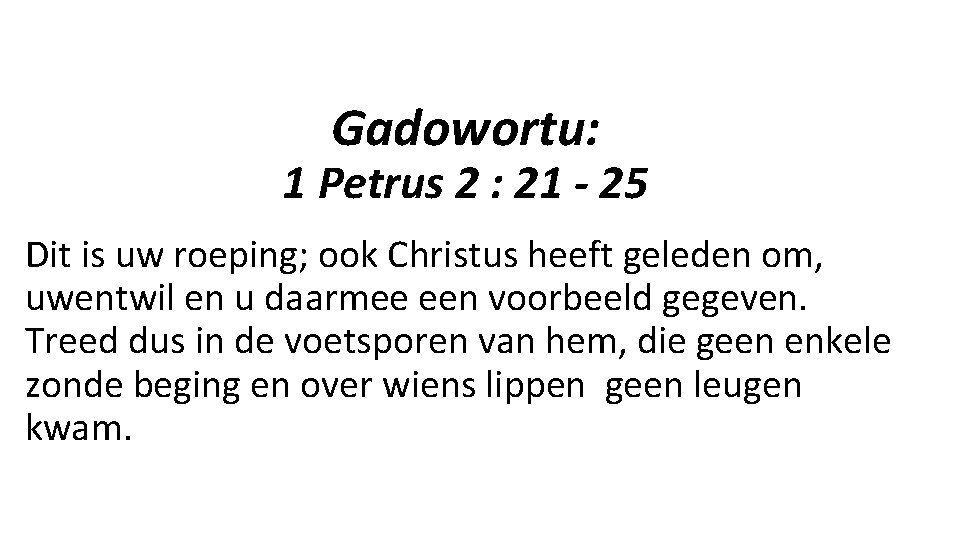 Gadowortu:
1 Petrus 2 : 21 - 25

Dit is uw roeping; ook Christus heeft geleden om, uwentwil en u daarmee een voorbeeld gegeven. Treed dus in de voetsporen van hem, die geen enkele zonde beging en over wiens lippen geen leugen kwam.